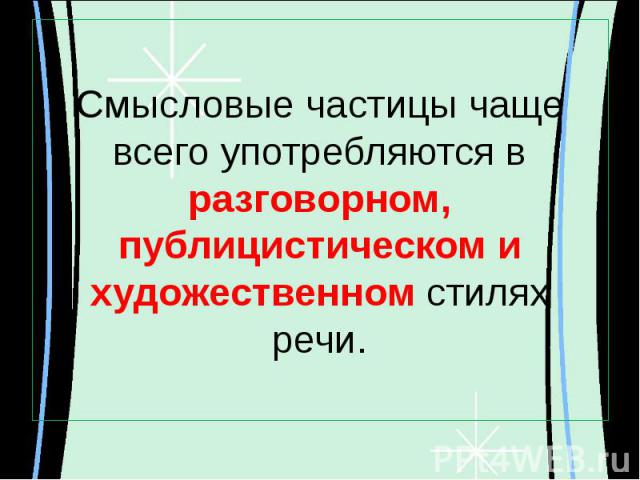 Смысловые частицы чаще всего употребляются в разговорном, публицистическом и художественном стилях речи.

PPT4WEB.ru